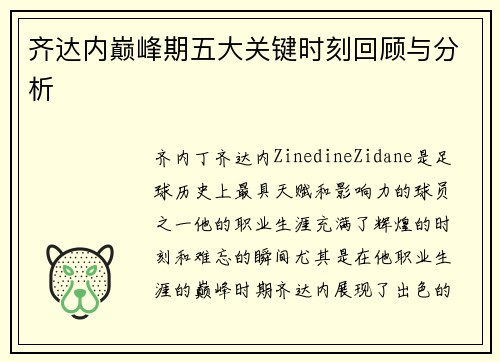 齐达内巅峰期五大关键时刻回顾与分析

齐内丁齐达内ZinedineZidane是足球历史上最具天赋和影响力的球员之一他的职业生涯充满了辉煌的时刻和难忘的瞬间尤其是在他职业生涯的巅峰时期齐达内展现了出色的